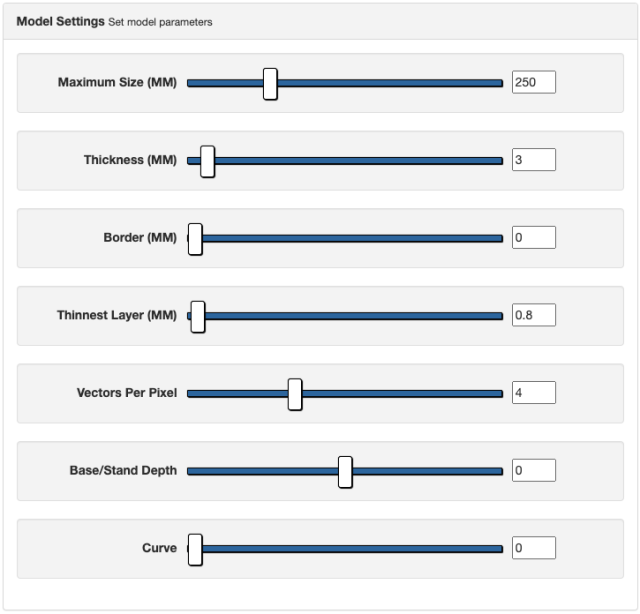 Model Settings Set model parameters

Maximum Size (MM) 250

Thickness (MM) 3

Border (MM) 0

Thinnest Layer (MM) 0.8

Vectors Per Pixel 4

Base/Stand Depth 0

Curve 0